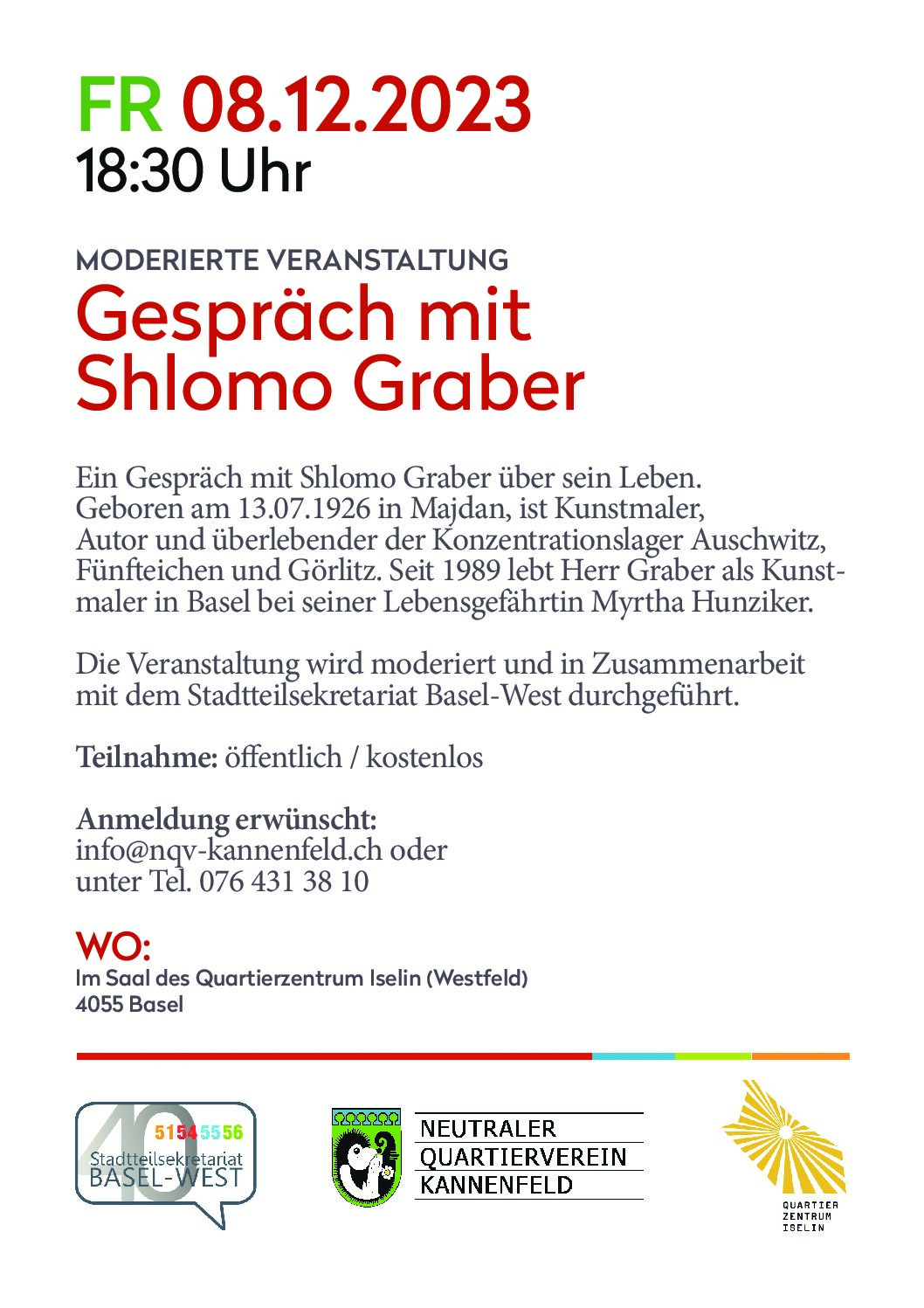 FR 08.12.2023
18:30 Uhr

MODERIERTE VERANSTALTUNG
Gespräch mit Shlomo Graber

Ein Gespräch mit Shlomo Graber über sein Leben. Geboren am 13.07.1926 in Majdan, ist Kunstmaler, Autor und überlebender der Konzentrationslager Auschwitz, Fünfteichen und Görlitz. Seit 1989 lebt Herr Graber als Kunstmaler in Basel bei seiner Lebensgefährtin Myrtha Hunziker.

Die Veranstaltung wird moderiert und in Zusammenarbeit mit dem Stadtteilsekretariat Basel-West durchgeführt.

Teilnahme: öffentlich / kostenlos

Anmeldung erwünscht:
info@nqv-kannenfeld.ch oder
unter Tel. 076 431 38 10

WO:
Im Saal des Quartierzentrum Iselin (Westfeld)
4055 Basel

40 51 54 55 56
Stadtteilsekretariat
BASEL-WEST

NEUTRALER
QUARTIERVEREIN
KANNENFELD

QUARTIER
ZENTRUM
ISELIN